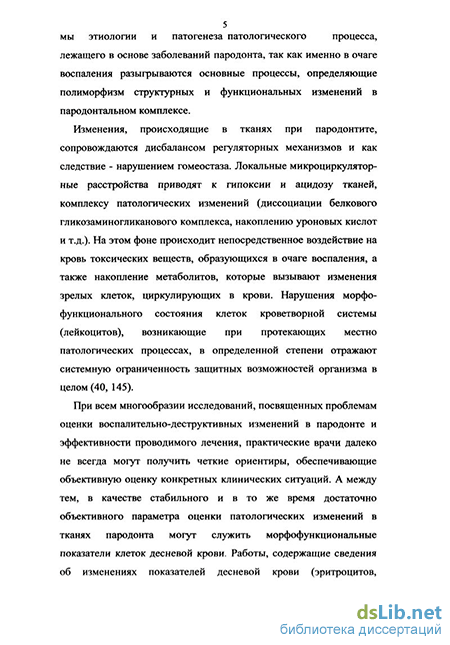 5

мы этиологии и патогенеза патологического процесса, лежащего в основе заболеваний пародонта, так как именно в очаге воспаления разыгрываются основные процессы, определяющие полиморфизм структурных и функциональных изменений в пародонтальном комплексе.

Изменения, происходящие в тканях при пародонтите, сопровождаются дисбалансом регуляторных механизмов и как следствие - нарушением гомеостаза. Локальные микроциркуляторные расстройства приводят к гипоксии и ацидозу тканей, комплексу патологических изменений (диссоциации белкового гликозаминогликанового комплекса, накоплению уроновых кислот и т.д.). На этом фоне происходит непосредственное воздействие на кровь токсических веществ, образующихся в очаге воспаления, а также накопление метаболитов, которые вызывают изменения зрелых клеток, циркулирующих в крови. Нарушения морфофункционального состояния клеток кроветворной системы (лейкоцитов), возникающие при протекающих местно патологических процессах, в определенной степени отражают системную ограниченность защитных возможностей организма в целом (40, 145).

При всем многообразии исследований, посвященных проблемам оценки воспалительно-деструктивных изменений в пародонте и эффективности проводимого лечения, практические врачи далеко не всегда могут получить четкие ориентиры, обеспечивающие объективную оценку конкретных клинических ситуаций. А между тем, в качестве стабильного и в то же время достаточно объективного параметра оценки патологических изменений в тканях пародонта могут служить морфофункциональные показатели клеток десневой крови. Работы, содержащие сведения об изменениях показателей десневой крови (эритроцитов,

dsLib.net
библиотека диссертаций